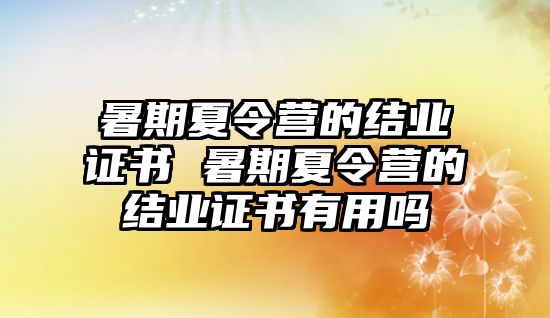 暑期夏令营的结业证书 暑期夏令营的结业证书有用吗